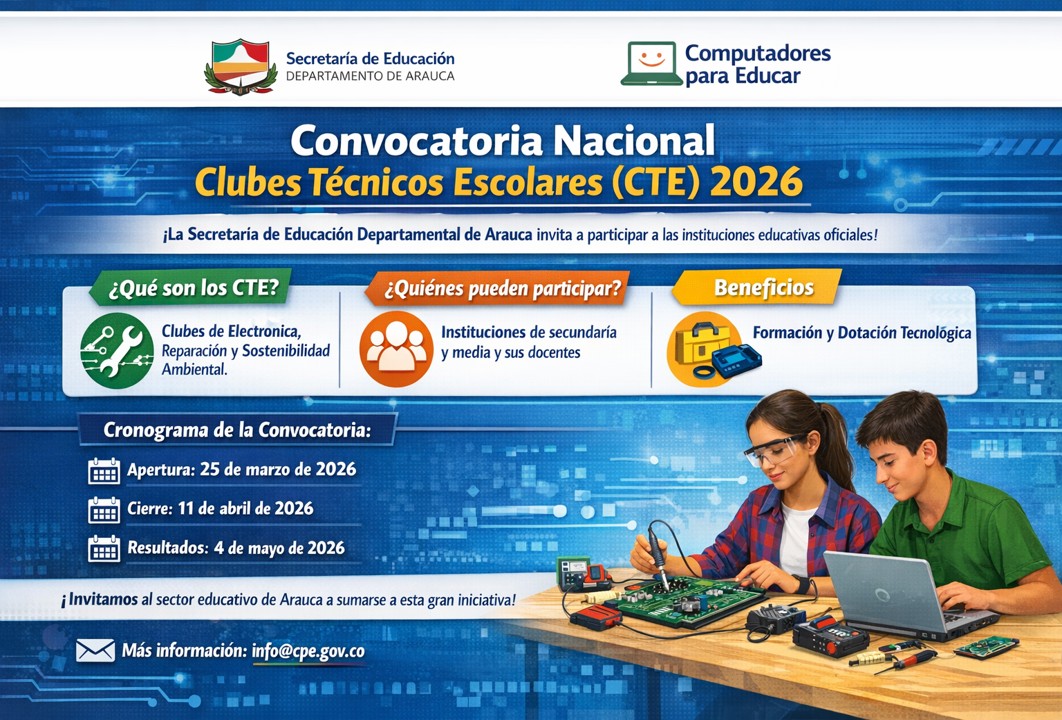 Secretaría de Educación
DEPARTAMENTO DE ARAUCA

Computadores para Educar

Convocatoria Nacional
Clubes Técnicos Escolares (CTE) 2026

¡La Secretaría de Educación Departamental de Arauca invita a participar a las instituciones educativas oficiales!

¿Qué son los CTE?
Clubes de Electronica, Reparación y Sostenibilidad Ambiental.

¿Quiénes pueden participar?
Instituciones de secundaría y media y sus docentes

Beneficios
Formación y Dotación Tecnológica

Cronograma de la Convocatoria:
Apertura: 25 de marzo de 2026
Cierre: 11 de abril de 2026
Resultados: 4 de mayo de 2026

¡Invitamos al sector educativo de Arauca a sumarse a esta gran iniciativa!

Más información: info@cpe.gov.co